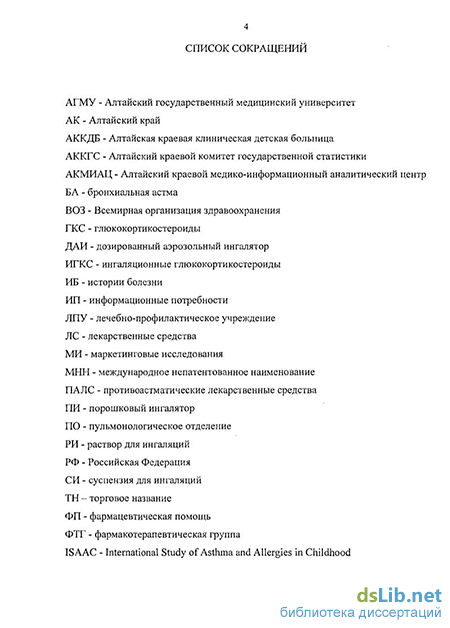 4

СПИСОК СОКРАЩЕНИЙ

АГМУ - Алтайский государственный медицинский университет

АК - Алтайский край

АККДБ - Алтайская краевая клиническая детская больница

АККГС - Алтайский краевой комитет государственной статистики

АКМИАЦ - Алтайский краевой медико-информационный аналитический центр

БА - бронхиальная астма

ВОЗ - Всемирная организация здравоохранения

ГКС - глюкокортикостероиды

ДАИ - дозированный аэрозольный ингалятор

ИГКС - ингаляционные глюкокортикостероиды

ИБ - истории болезни

ИП - информационные потребности

ЛПУ - лечебно-профилактическое учреждение

ЛС - лекарственные средства

МИ - маркетинговые исследования

МНН - международное непатентованное наименование

ПАЛС - противоастматические лекарственные средства

ПИ - порошковый ингалятор

ПО - пульмонологическое отделение

РИ - раствор для ингаляций

РФ - Российская Федерация

СИ - суспензия для ингаляций

ТН – торговое название

ФП - фармацевтическая помощь

ФТГ - фармакотерапевтическая группа

ISAAC - International Study of Asthma and Allergies in Childhood

dsLib.net
библиотека диссертаций